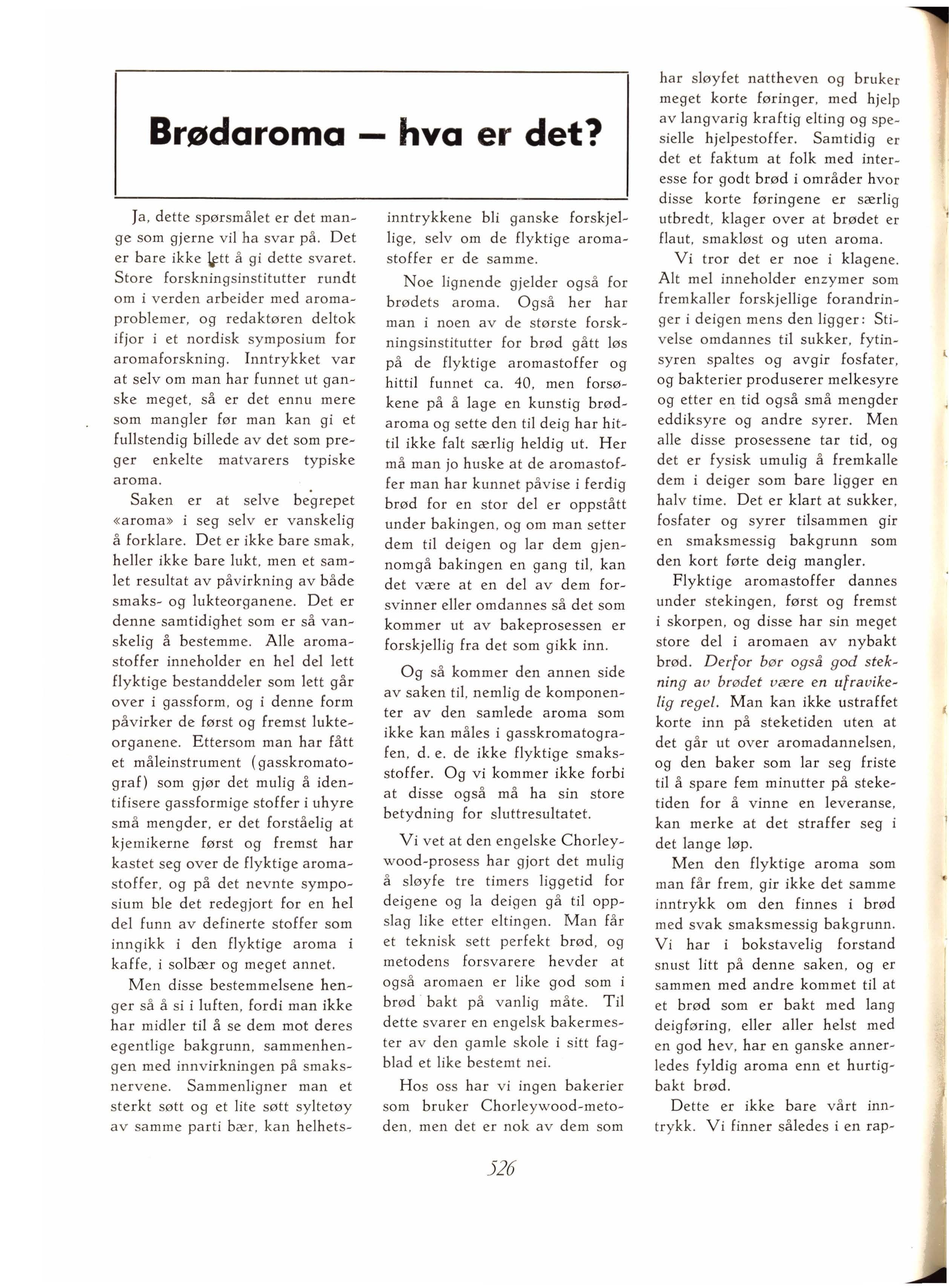 Brødaroma — hva er det?

Ja, dette spørsmålet er det mange som gjerne vil ha svar på. Det er bare ikke lett å gi dette svaret. Store forskningsinstitutter rundt om i verden arbeider med aromaproblemer, og redaktøren deltok ifjor i et nordisk symposium for aromaforskning. Inntrykket var at selv om man har funnet ut ganske meget, så er det ennu mere som mangler før man kan gi et fullstendig billede av det som preger enkelte matvarers typiske aroma.

Saken er at selve begrepet «aroma» i seg selv er vanskelig å forklare. Det er ikke bare smak, heller ikke bare lukt, men et samlet resultat av påvirkning av både smaks- og lukteorganene. Det er denne samtidighet som er så vanskelig å bestemme. Alle aromastoffer inneholder en hel del lett flyktige bestanddeler som lett går over i gassform, og i denne form påvirker de først og fremst lukteorganene. Ettersom man har fått et måleinstrument (gasskromatograf) som gjør det mulig å identifisere gassformige stoffer i uhyre små mengder, er det forståelig at kjemikerne først og fremst har kastet seg over de flyktige aromastoffer, og på det nevnte symposium ble det redegjort for en hel del funn av definerte stoffer som inngikk i den flyktige aroma i kaffe, i solbær og meget annet.

Men disse bestemmelsene henger så å si i luften, fordi man ikke har midler til å se dem mot deres egentlige bakgrunn, sammenhengen med innvirkningen på smaksnervene. Sammenligner man et sterkt søtt og et lite søtt syltetøy av samme parti bær, kan helhetsinntrykkene bli ganske forskjellige, selv om de flyktige aromastoffer er de samme.

Noe lignende gjelder også for brødets aroma. Også her har man i noen av de største forskningsinstitutter for brød gått løs på de flyktige aromastoffer og hittil funnet ca. 40, men forsøkene på å lage en kunstig brødaroma og sette den til deig har hittil ikke falt særlig heldig ut. Her må man jo huske at de aromastoffer man har kunnet påvise i ferdig brød for en stor del er oppstått under bakingen, og om man setter dem til deigen og lar dem gjennomgå bakingen en gang til, kan det være at en del av dem forsvinner eller omdannes så det som kommer ut av bakeprosessen er forskjellig fra det som gikk inn.

Og så kommer den annen side av saken til, nemlig de komponenter av den samlede aroma som ikke kan måles i gasskromatografen, d. e. de ikke flyktige smaksstoffer. Og vi kommer ikke forbi at disse også må ha sin store betydning for sluttresultatet.

Vi vet at den engelske Chorleywood-prosess har gjort det mulig å sløyfe tre timers liggetid for deigene og la deigen gå til oppslag like etter eltingen. Man får et teknisk sett perfekt brød, og metodens forsvarere hevder at også aromaen er like god som i brød bakt på vanlig måte. Til dette svarer en engelsk bakermester av den gamle skole i sitt fagblad et like bestemt nei.

Hos oss har vi ingen bakerier som bruker Chorleywood-metoden, men det er nok av dem som har sløyfet nattheven og bruker meget korte føringer, med hjelp av langvarig kraftig elting og spesielle hjelpestoffer. Samtidig er det et faktum at folk med interesse for godt brød i områder hvor disse korte føringene er særlig utbredt, klager over at brødet er flaut, smakløst og uten aroma.

Vi tror det er noe i klagene. Alt mel inneholder enzymer som fremkaller forskjellige forandringer i deigen mens den ligger: Stivelse omdannes til sukker, fytinsyren spaltes og avgir fosfater, og bakterier produserer melkesyre og etter en tid også små mengder eddiksyre og andre syrer. Men alle disse prosessene tar tid, og det er fysisk umulig å fremkalle dem i deiger som bare ligger en halv time. Det er klart at sukker, fosfater og syrer tilsammen gir en smaksmessig bakgrunn som den kort førte deig mangler.

Flyktige aromastoffer dannes under stekingen, først og fremst i skorpen, og disse har sin meget store del i aromaen av nybakt brød. Derfor bør også god stekning av brødet være en ufravikelig regel. Man kan ikke ustraffet korte inn på steketiden uten at det går ut over aromadannelsen, og den baker som lar seg friste til å spare fem minutter på steketiden for å vinne en leveranse, kan merke at det straffer seg i det lange løp.

Men den flyktige aroma som man får frem, gir ikke det samme inntrykk om den finnes i brød med svak smaksmessig bakgrunn. Vi har i bokstavelig forstand snust litt på denne saken, og er sammen med andre kommet til at et brød som er bakt med lang deigføring, eller aller helst med en god hev, har en ganske annerledes fyldig aroma enn et hurtigbakt brød.

Dette er ikke bare vårt inntrykk. Vi finner således i en rap-

526